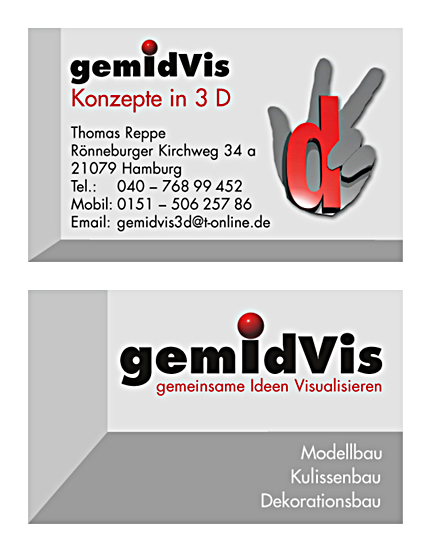 gemidVis
Konzepte in 3 D

Thomas Reppe
Rönneburger Kirchweg 34 a
21079 Hamburg
Tel.: 040 – 768 99 452
Mobil: 0151 – 506 257 86
Email: gemidvis3d@t-online.de

d

gemidVis
gemeinsame Ideen Visualisieren

Modellbau
Kulissenbau
Dekorationsbau